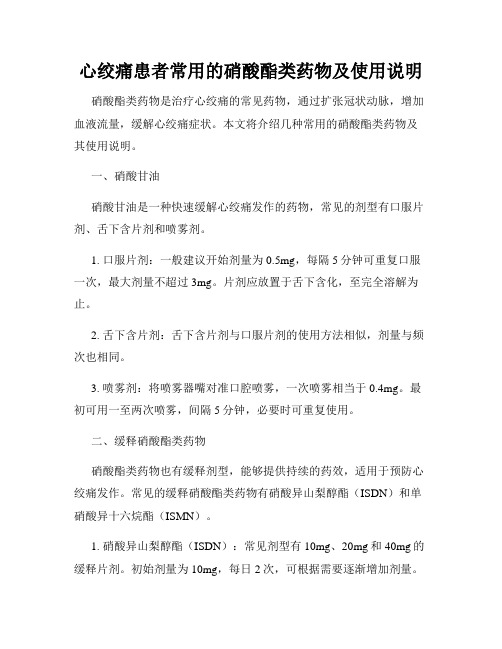 心绞痛患者常用的硝酸酯类药物及使用说明

硝酸酯类药物是治疗心绞痛的常见药物，通过扩张冠状动脉，增加血液流量，缓解心绞痛症状。本文将介绍几种常用的硝酸酯类药物及其使用说明。

一、硝酸甘油

硝酸甘油是一种快速缓解心绞痛发作的药物，常见的剂型有口服片剂、舌下含片剂和喷雾剂。

1. 口服片剂：一般建议开始剂量为 0.5mg，每隔 5 分钟可重复口服一次，最大剂量不超过 3mg。片剂应放置于舌下含化，至完全溶解为止。

2. 舌下含片剂：舌下含片剂与口服片剂的使用方法相似，剂量与频次也相同。

3. 喷雾剂：将喷雾器嘴对准口腔喷雾，一次喷雾相当于 0.4mg。最初可用一至两次喷雾，间隔 5 分钟，必要时可重复使用。

二、缓释硝酸酯类药物

硝酸酯类药物也有缓释剂型，能够提供持续的药效，适用于预防心绞痛发作。常见的缓释硝酸酯类药物有硝酸异山梨醇酯（ISDN）和单硝酸异十六烷酯（ISMN）。

1. 硝酸异山梨醇酯（ISDN）：常见剂型有 10mg、20mg 和 40mg 的缓释片剂。初始剂量为 10mg，每日 2 次，可根据需要逐渐增加剂量。